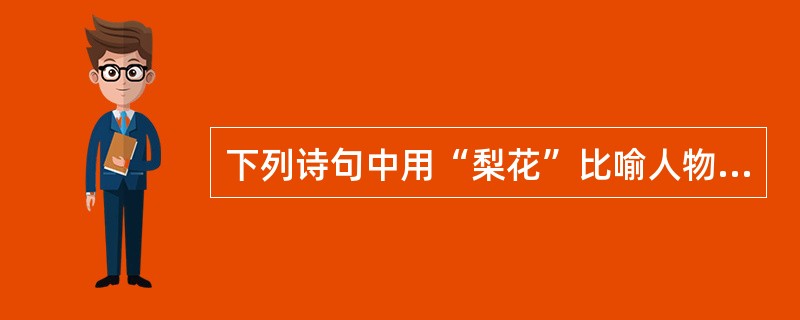 下列诗句中用“梨花”比喻人物...